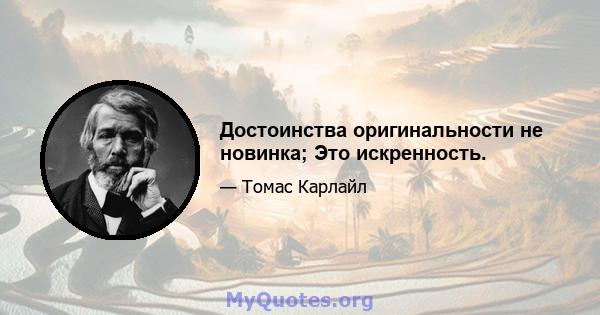 Достоинства оригинальности не новинка; Это искренность.

— Томас Карлайл

MyQuotes.org